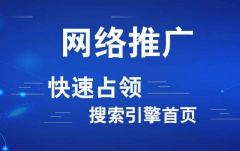 网络推广

快速占领

搜索引擎首页